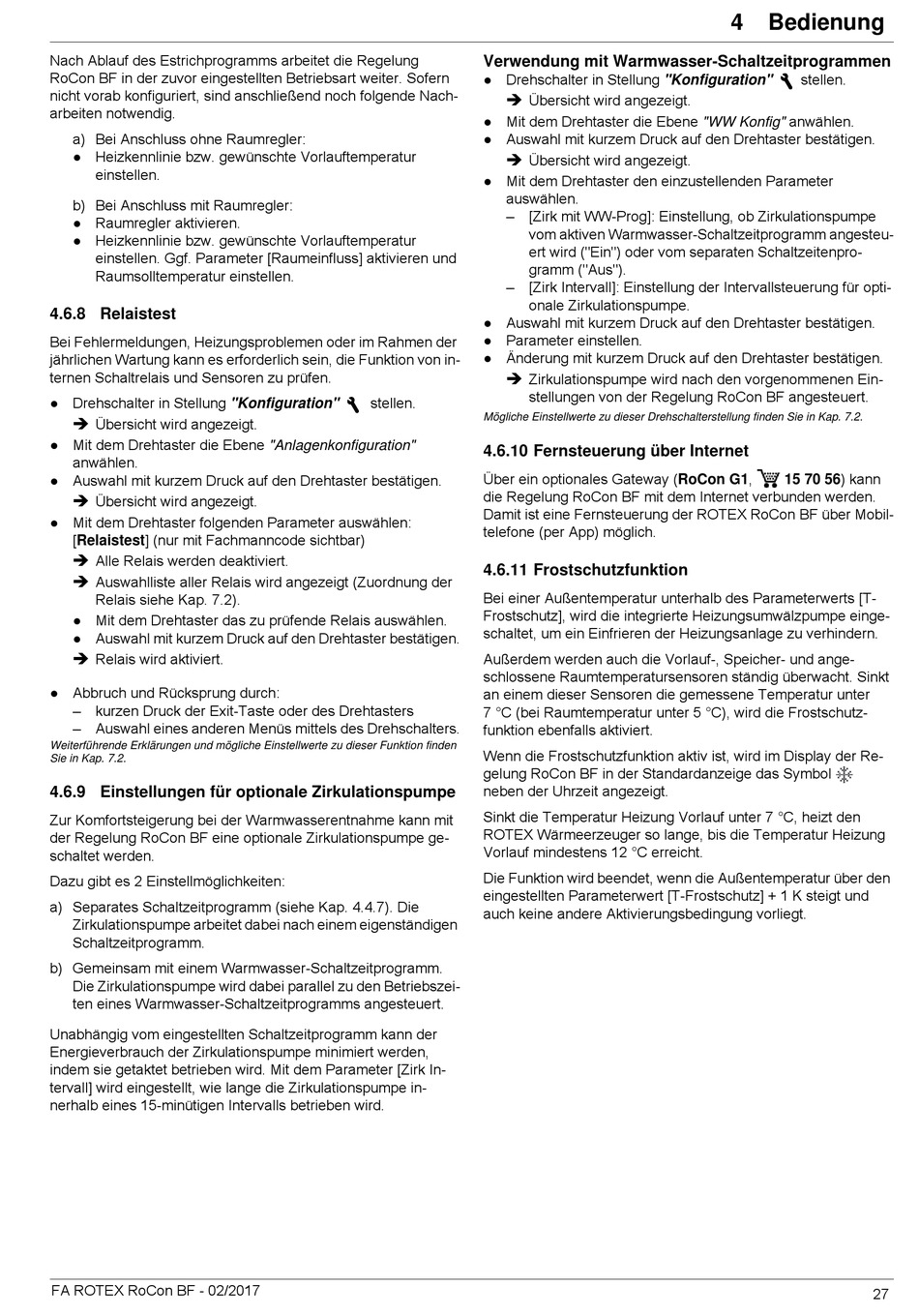 4 Bedienung

Nach Ablauf des Estrichprogramms arbeitet die Regelung RoCon BF in der zuvor eingestellten Betriebsart weiter. Sofern nicht vorab konfiguriert, sind anschließend noch folgende Nacharbeiten notwendig.

a) Bei Anschluss ohne Raumregler:
● Heizkennlinie bzw. gewünschte Vorlauftemperatur einstellen.

b) Bei Anschluss mit Raumregler:
● Raumregler aktivieren.
● Heizkennlinie bzw. gewünschte Vorlauftemperatur einstellen. Ggf. Parameter [Raumeinfluss] aktivieren und Raumsolltemperatur einstellen.

4.6.8 Relaistest

Bei Fehlermeldungen, Heizungsproblemen oder im Rahmen der jährlichen Wartung kann es erforderlich sein, die Funktion von internen Schaltrelais und Sensoren zu prüfen.

● Drehschalter in Stellung "Konfiguration" stellen.
➔ Übersicht wird angezeigt.
● Mit dem Drehtaster die Ebene "Anlagenkonfiguration" anwählen.
● Auswahl mit kurzem Druck auf den Drehtaster bestätigen.
➔ Übersicht wird angezeigt.
● Mit dem Drehtaster folgenden Parameter auswählen: [Relaistest] (nur mit Fachmanncode sichtbar)
➔ Alle Relais werden deaktiviert.
➔ Auswahlliste aller Relais wird angezeigt (Zuordnung der Relais siehe Kap. 7.2).
● Mit dem Drehtaster das zu prüfende Relais auswählen.
● Auswahl mit kurzem Druck auf den Drehtaster bestätigen.
➔ Relais wird aktiviert.

● Abbruch und Rücksprung durch:
– kurzen Druck der Exit-Taste oder des Drehtasters
– Auswahl eines anderen Menüs mittels des Drehschalters.
Weiterführende Erklärungen und mögliche Einstellwerte zu dieser Funktion finden Sie in Kap. 7.2.

4.6.9 Einstellungen für optionale Zirkulationspumpe

Zur Komfortsteigerung bei der Warmwasserentnahme kann mit der Regelung RoCon BF eine optionale Zirkulationspumpe geschaltet werden.

Dazu gibt es 2 Einstellmöglichkeiten:

a) Separates Schaltzeitprogramm (siehe Kap. 4.4.7). Die Zirkulationspumpe arbeitet dabei nach einem eigenständigen Schaltzeitprogramm.

b) Gemeinsam mit einem Warmwasser-Schaltzeitprogramm. Die Zirkulationspumpe wird dabei parallel zu den Betriebszeiten eines Warmwasser-Schaltzeitprogramms angesteuert.

Unabhängig vom eingestellten Schaltzeitprogramm kann der Energieverbrauch der Zirkulationspumpe minimiert werden, indem sie getaktet betrieben wird. Mit dem Parameter [Zirk Intervall] wird eingestellt, wie lange die Zirkulationspumpe innerhalb eines 15-minütigen Intervalls betrieben wird.

Verwendung mit Warmwasser-Schaltzeitprogrammen
● Drehschalter in Stellung "Konfiguration" stellen.
➔ Übersicht wird angezeigt.
● Mit dem Drehtaster die Ebene "WW Konfig" anwählen.
● Auswahl mit kurzem Druck auf den Drehtaster bestätigen.
➔ Übersicht wird angezeigt.
● Mit dem Drehtaster den einzustellenden Parameter auswählen.
– [Zirk mit WW-Prog]: Einstellung, ob Zirkulationspumpe vom aktiven Warmwasser-Schaltzeitprogramm angesteuert wird ("Ein") oder vom separaten Schaltzeitenprogramm ("Aus").
– [Zirk Intervall]: Einstellung der Intervallsteuerung für optionale Zirkulationspumpe.
● Auswahl mit kurzem Druck auf den Drehtaster bestätigen.
● Parameter einstellen.
● Änderung mit kurzem Druck auf den Drehtaster bestätigen.
➔ Zirkulationspumpe wird nach den vorgenommenen Einstellungen von der Regelung RoCon BF angesteuert.
Mögliche Einstellwerte zu dieser Drehschalterstellung finden Sie in Kap. 7.2.

4.6.10 Fernsteuerung über Internet

Über ein optionales Gateway (RoCon G1, 15 70 56) kann die Regelung RoCon BF mit dem Internet verbunden werden. Damit ist eine Fernsteuerung der ROTEX RoCon BF über Mobiltelefone (per App) möglich.

4.6.11 Frostschutzfunktion

Bei einer Außentemperatur unterhalb des Parameterwerts [T-Frostschutz], wird die integrierte Heizungsumwälzpumpe eingeschaltet, um ein Einfrieren der Heizungsanlage zu verhindern.

Außerdem werden auch die Vorlauf-, Speicher- und angeschlossene Raumtemperatursensoren ständig überwacht. Sinkt an einem dieser Sensoren die gemessene Temperatur unter 7 °C (bei Raumtemperatur unter 5 °C), wird die Frostschutzfunktion ebenfalls aktiviert.

Wenn die Frostschutzfunktion aktiv ist, wird im Display der Regelung RoCon BF in der Standardanzeige das Symbol neben der Uhrzeit angezeigt.

Sinkt die Temperatur Heizung Vorlauf unter 7 °C, heizt den ROTEX Wärmeerzeuger so lange, bis die Temperatur Heizung Vorlauf mindestens 12 °C erreicht.

Die Funktion wird beendet, wenn die Außentemperatur über den eingestellten Parameterwert [T-Frostschutz] + 1 K steigt und auch keine andere Aktivierungsbedingung vorliegt.

FA ROTEX RoCon BF - 02/2017

27